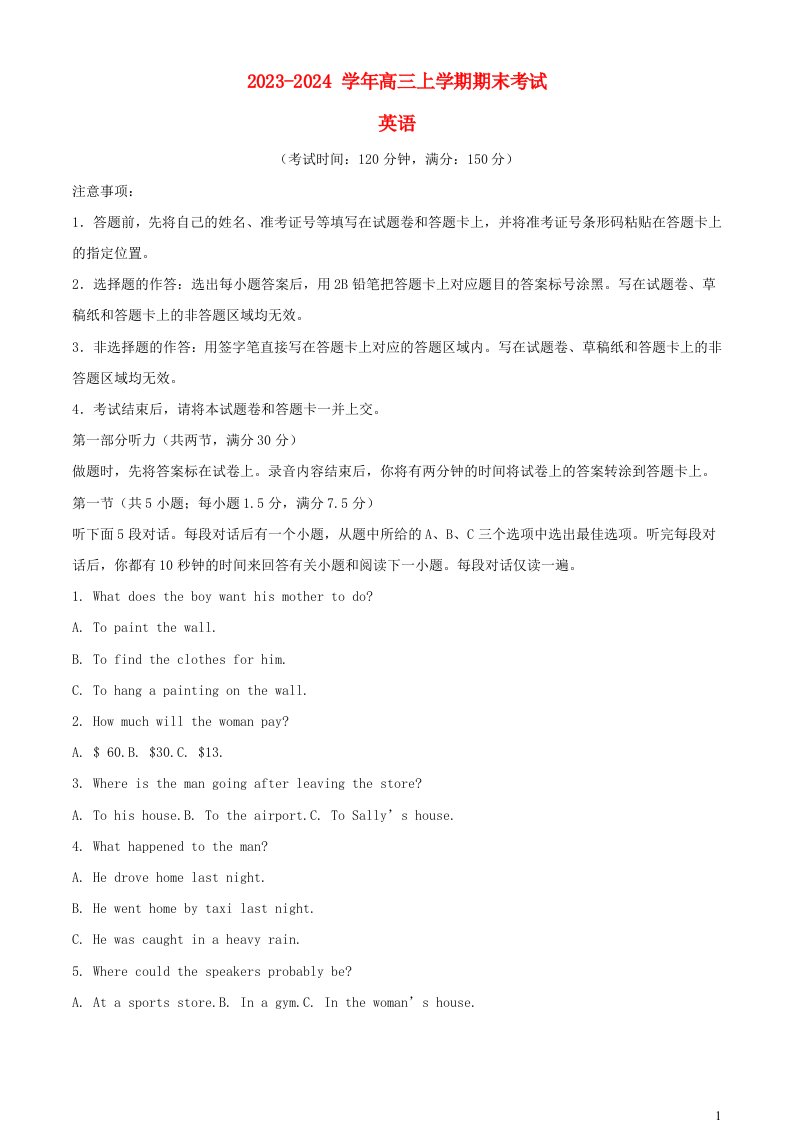 2023-2024 学年高三上学期期末考试

英语

（考试时间：120 分钟，满分：150 分）

注意事项：

1．答题前，先将自己的姓名、准考证号等填写在试题卷和答题卡上，并将准考证号条形码粘贴在答题卡上的指定位置。

2．选择题的作答：选出每小题答案后，用 2B 铅笔把答题卡上对应题目的答案标号涂黑。写在试题卷、草稿纸和答题卡上的非答题区域均无效。

3．非选择题的作答：用签字笔直接写在答题卡上对应的答题区域内。写在试题卷、草稿纸和答题卡上的非答题区域均无效。

4．考试结束后，请将本试题卷和答题卡一并上交。

第一部分听力（共两节，满分 30 分）

做题时，先将答案标在试卷上。录音内容结束后，你将有两分钟的时间将试卷上的答案转涂到答题卡上。

第一节（共 5 小题；每小题 1.5 分，满分 7.5 分）

听下面 5 段对话。每段对话后有一个小题，从题中所给的 A、B、C 三个选项中选出最佳选项。听完每段对话后，你都有 10 秒钟的时间来回答有关小题和阅读下一小题。每段对话仅读一遍。

1. What does the boy want his mother to do?

A. To paint the wall.

B. To find the clothes for him.

C. To hang a painting on the wall.

2. How much will the woman pay?

A. $ 60.B. $30.C. $13.

3. Where is the man going after leaving the store?

A. To his house.B. To the airport.C. To Sally’s house.

4. What happened to the man?

A. He drove home last night.

B. He went home by taxi last night.

C. He was caught in a heavy rain.

5. Where could the speakers probably be?

A. At a sports store.B. In a gym.C. In the woman’s house.

1